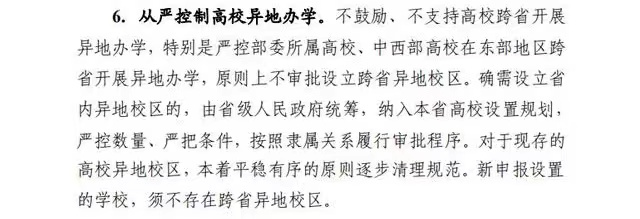 6. 从严控制高校异地办学。不鼓励、不支持高校跨省开展异地办学，特别是严控部委所属高校、中西部高校在东部地区跨省开展异地办学，原则上不审批设立跨省异地校区。确需设立省内异地校区的，由省级人民政府统筹，纳入本省高校设置规划，严控数量、严把条件，按照隶属关系履行审批程序。对于现存的高校异地校区，本着平稳有序的原则逐步清理规范。新申报设置的学校，须不存在跨省异地校区。